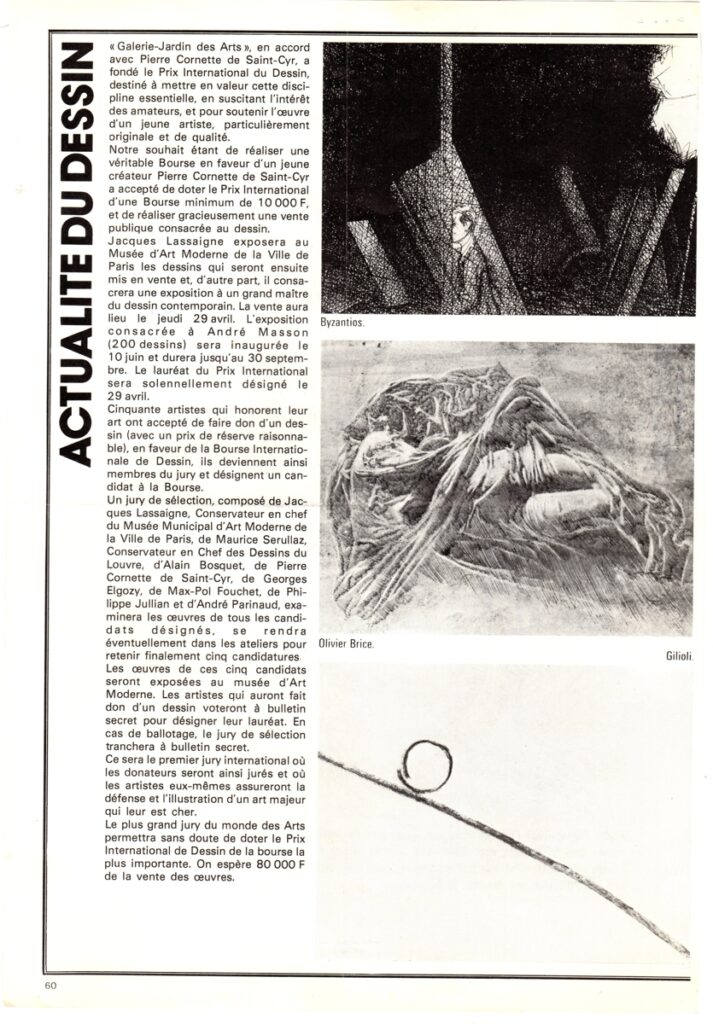 ACTUALITE DU DESSIN

« Galerie-Jardin des Arts », en accord avec Pierre Cornette de Saint-Cyr, a fondé le Prix International du Dessin, destiné à mettre en valeur cette discipline essentielle, en suscitant l'intérêt des amateurs, et pour soutenir l'œuvre d'un jeune artiste, particulièrement originale et de qualité.
Notre souhait étant de réaliser une véritable Bourse en faveur d'un jeune créateur Pierre Cornette de Saint-Cyr a accepté de doter le Prix International d'une Bourse minimum de 10 000 F, et de réaliser gracieusement une vente publique consacrée au dessin.
Jacques Lassaigne exposera au Musée d'Art Moderne de la Ville de Paris les dessins qui seront ensuite mis en vente et, d'autre part, il consacrera une exposition à un grand maître du dessin contemporain. La vente aura lieu le jeudi 29 avril. L'exposition consacrée à André Masson (200 dessins) sera inaugurée le 10 juin et durera jusqu'au 30 septembre. Le lauréat du Prix International sera solennellement désigné le 29 avril.
Cinquante artistes qui honorent leur art ont accepté de faire don d'un dessin (avec un prix de réserve raisonnable), en faveur de la Bourse Internationale de Dessin, ils deviennent ainsi membres du jury et désignent un candidat à la Bourse.
Un jury de sélection, composé de Jacques Lassaigne, Conservateur en chef du Musée Municipal d'Art Moderne de la Ville de Paris, de Maurice Serullaz, Conservateur en Chef des Dessins du Louvre, d'Alain Bosquet, de Pierre Cornette de Saint-Cyr, de Georges Elgozy, de Max-Pol Fouchet, de Philippe Jullian et d'André Parinaud, examinera les œuvres de tous les candidats désignés, se rendra éventuellement dans les ateliers pour retenir finalement cinq candidatures.
Les œuvres de ces cinq candidats seront exposées au musée d'Art Moderne. Les artistes qui auront fait don d'un dessin voteront à bulletin secret pour désigner leur lauréat. En cas de ballotage, le jury de sélection tranchera à bulletin secret.
Ce sera le premier jury international où les donateurs seront ainsi jurés et où les artistes eux-mêmes assureront la défense et l'illustration d'un art majeur qui leur est cher.
Le plus grand jury du monde des Arts permettra sans doute de doter le Prix International de Dessin de la bourse la plus importante. On espère 80 000 F de la vente des œuvres.

Byzantios.

Olivier Brice.

Gilioli.

60